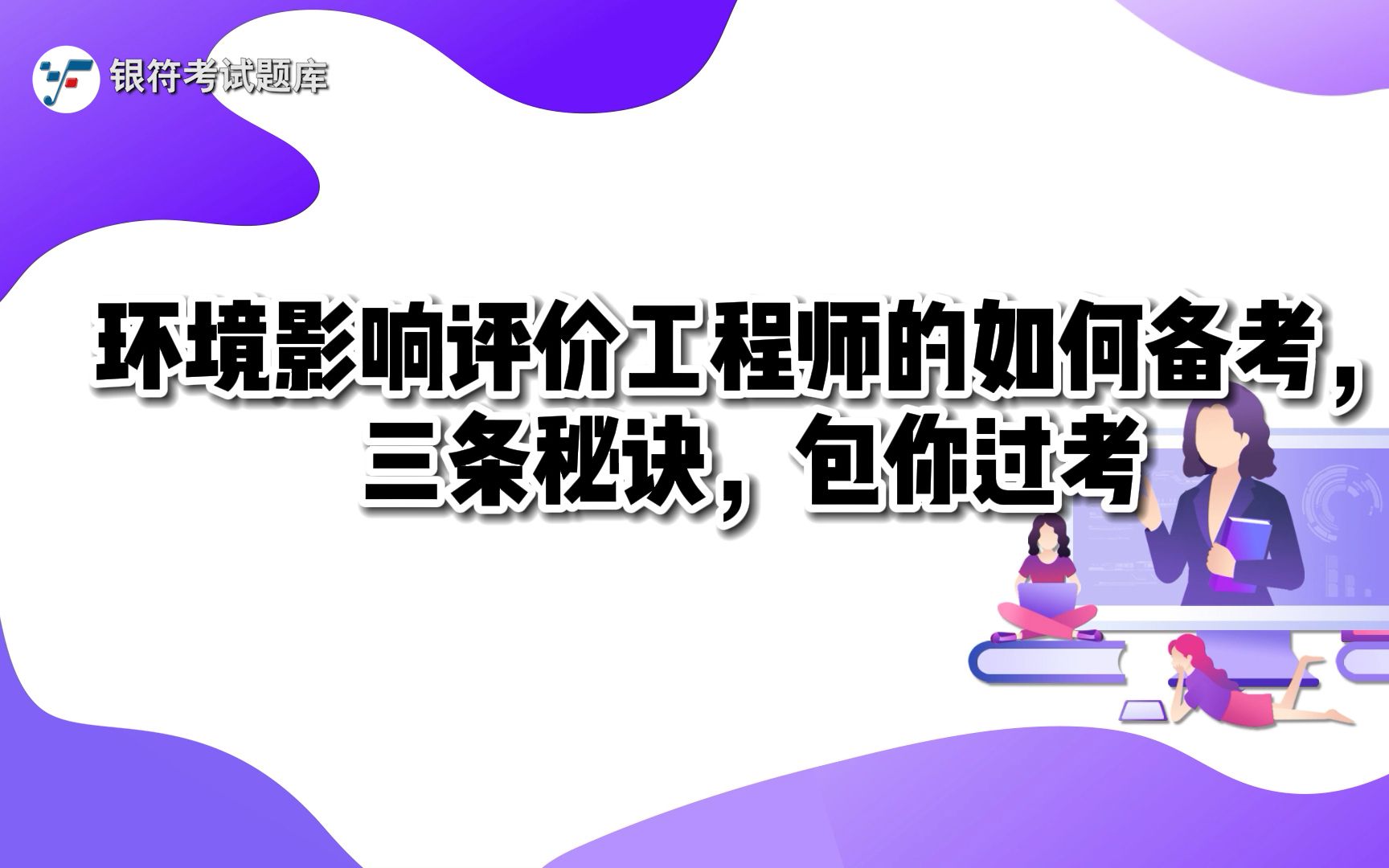 银符考试题库

环境影响评价工程师的如何备考，三条秘诀，包你过考